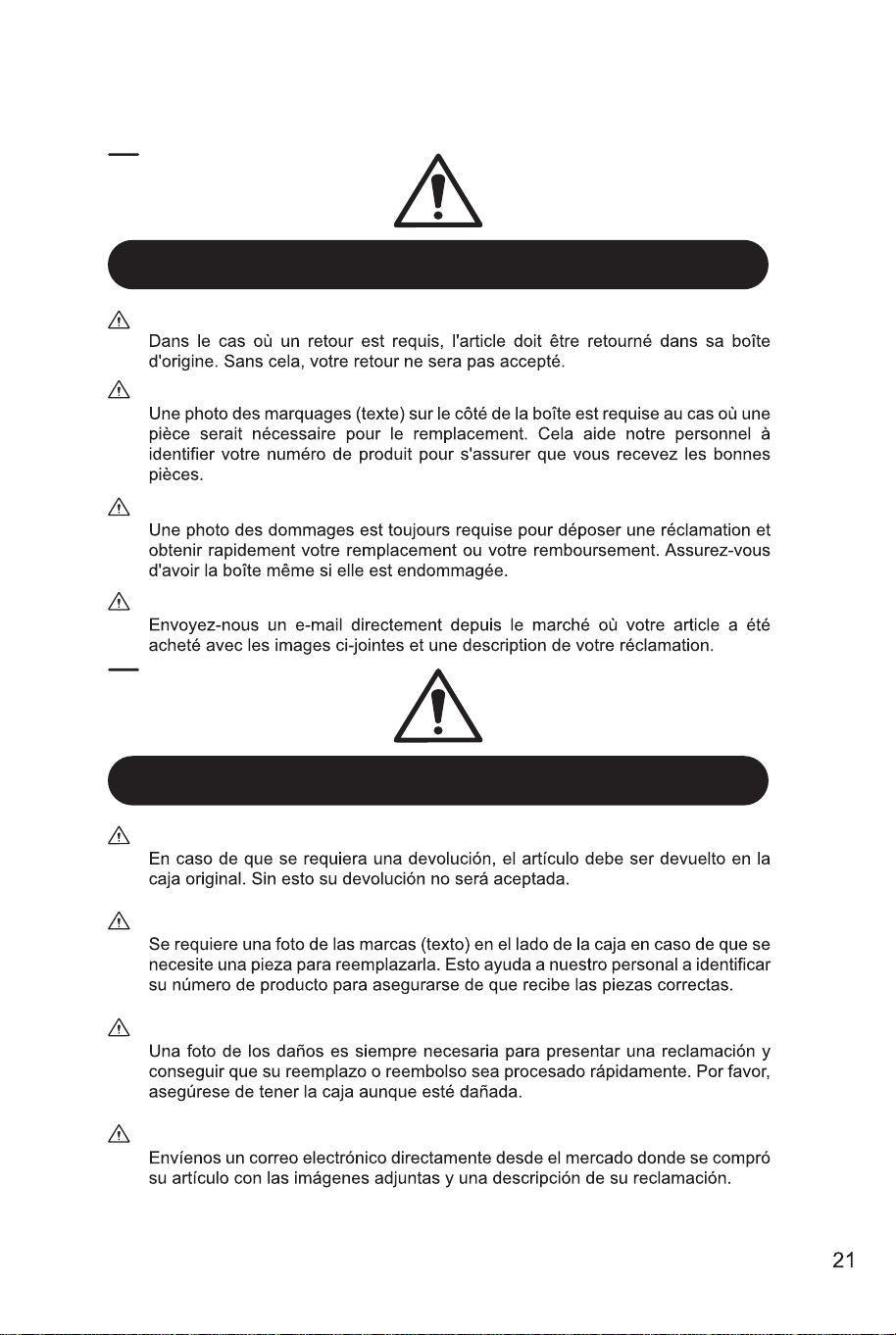 Dans le cas où un retour est requis, l'article doit être retourné dans sa boîte d'origine. Sans cela, votre retour ne sera pas accepté.

Une photo des marquages (texte) sur le côté de la boîte est requise au cas où une pièce serait nécessaire pour le remplacement. Cela aide notre personnel à identifier votre numéro de produit pour s'assurer que vous recevez les bonnes pièces.

Une photo des dommages est toujours requise pour déposer une réclamation et obtenir rapidement votre remplacement ou votre remboursement. Assurez-vous d'avoir la boîte même si elle est endommagée.

Envoyez-nous un e-mail directement depuis le marché où votre article a été acheté avec les images ci-jointes et une description de votre réclamation.

En caso de que se requiera una devolución, el artículo debe ser devuelto en la caja original. Sin esto su devolución no será aceptada.

Se requiere una foto de las marcas (texto) en el lado de la caja en caso de que se necesite una pieza para reemplazarla. Esto ayuda a nuestro personal a identificar su número de producto para asegurarse de que recibe las piezas correctas.

Una foto de los daños es siempre necesaria para presentar una reclamación y conseguir que su reemplazo o reembolso sea procesado rápidamente. Por favor, asegúrese de tener la caja aunque esté dañada.

Envíenos un correo electrónico directamente desde el mercado donde se compró su artículo con las imágenes adjuntas y una descripción de su reclamación.

21